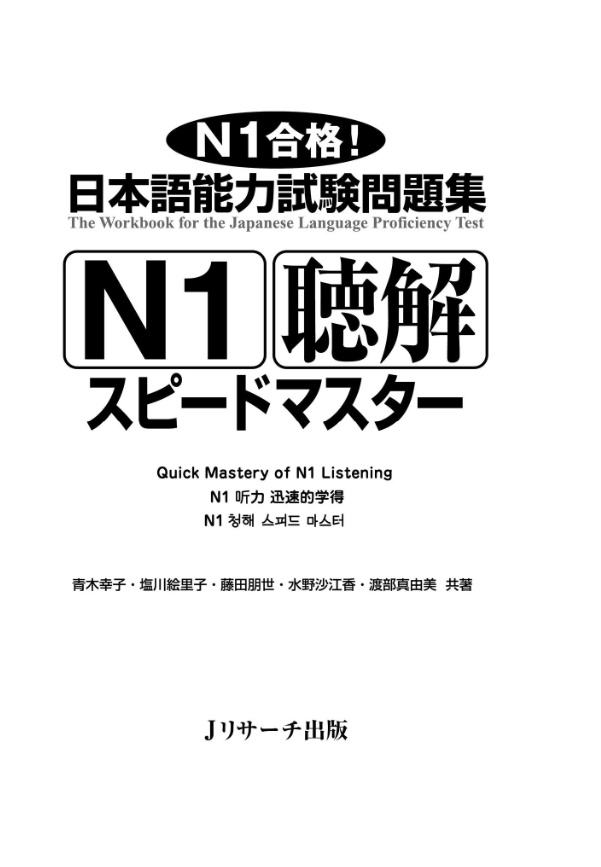 N1合格!
日本語能力試験問題集
The Workbook for the Japanese Language Proficiency Test

N1 聴解
スピードマスター

Quick Mastery of N1 Listening
N1 听力 迅速的学得
N1 청해 스피드 마스터

青木幸子・塩川絵里子・藤田朋世・水野沙江香・渡部真由美 共著

Jリサーチ出版